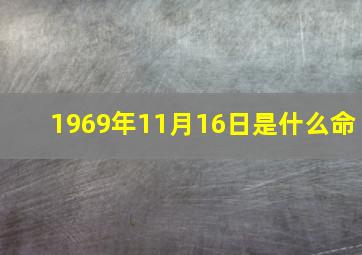 1969年11月16日是什么命